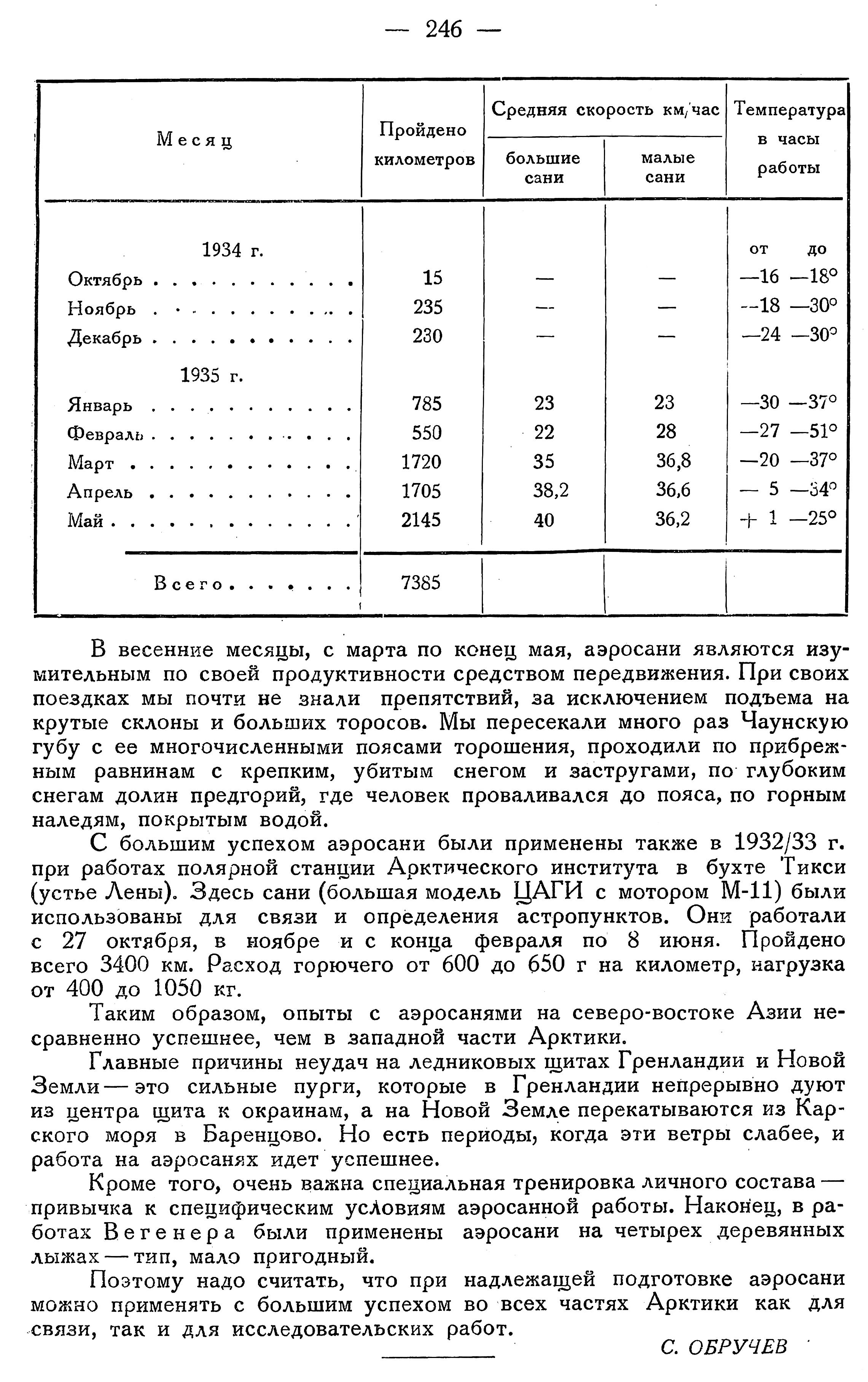 — 246 —

| Месяц | Пройдено километров | Средняя скорость км/час большие сани | Средняя скорость км/час малые сани | Температура в часы работы |
|---|---|---|---|---|
| 1934 г. | | | | от до |
| Октябрь | 15 | — | — | —16 —18° |
| Ноябрь | 235 | — | — | —18 —30° |
| Декабрь | 230 | — | — | —24 —30° |
| 1935 г. | | | | |
| Январь | 785 | 23 | 23 | —30 —37° |
| Февраль | 550 | 22 | 28 | —27 —51° |
| Март | 1720 | 35 | 36,8 | —20 —37° |
| Апрель | 1705 | 38,2 | 36,6 | — 5 —34° |
| Май | 2145 | 40 | 36,2 | + 1 —25° |
| Всего | 7385 | | | |

В весенние месяцы, с марта по конец мая, аэросани являются изумительным по своей продуктивности средством передвижения. При своих поездках мы почти не знали препятствий, за исключением подъема на крутые склоны и больших торосов. Мы пересекали много раз Чаунскую губу с ее многочисленными поясами торошения, проходили по прибрежным равнинам с крепким, убитым снегом и застругами, по глубоким снегам долин предгорий, где человек проваливался до пояса, по горным наледям, покрытым водой.

С большим успехом аэросани были применены также в 1932/33 г. при работах полярной станции Арктического института в бухте Тикси (устье Лены). Здесь сани (большая модель ЦАГИ с мотором М-11) были использованы для связи и определения астропунктов. Они работали с 27 октября, в ноябре и с конца февраля по 8 июня. Пройдено всего 3400 км. Расход горючего от 600 до 650 г на километр, нагрузка от 400 до 1050 кг.

Таким образом, опыты с аэросанями на северо-востоке Азии несравненно успешнее, чем в западной части Арктики.

Главные причины неудач на ледниковых щитах Гренландии и Новой Земли — это сильные пурги, которые в Гренландии непрерывно дуют из центра щита к окраинам, а на Новой Земле перекатываются из Карского моря в Баренцово. Но есть периоды, когда эти ветры слабее, и работа на аэросанях идет успешнее.

Кроме того, очень важна специальная тренировка личного состава — привычка к специфическим условиям аэросанной работы. Наконец, в работах Вегенера были применены аэросани на четырех деревянных лыжах — тип, мало пригодный.

Поэтому надо считать, что при надлежащей подготовке аэросани можно применять с большим успехом во всех частях Арктики как для связи, так и для исследовательских работ.

С. ОБРУЧЕВ